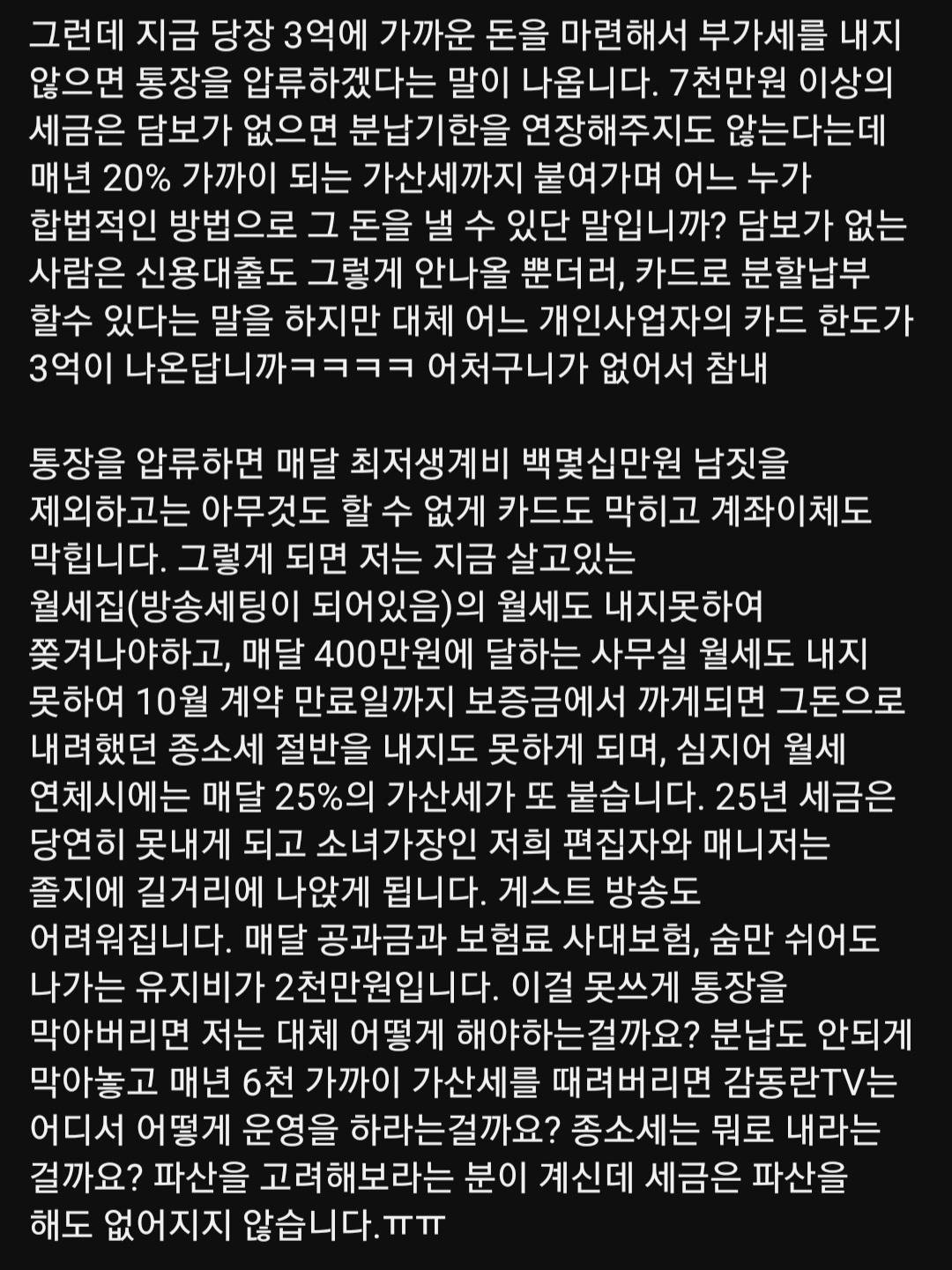 그런데 지금 당장 3억에 가까운 돈을 마련해서 부가세를 내지 않으면 통장을 압류하겠다는 말이 나옵니다. 7천만원 이상의 세금은 담보가 없으면 분납기한을 연장해주지도 않는다는데 매년 20% 가까이 되는 가산세까지 붙여가며 어느 누가 합법적인 방법으로 그 돈을 낼 수 있단 말입니까? 담보가 없는 사람은 신용대출도 그렇게 안나올 뿐더러, 카드로 분할납부 할수 있다는 말을 하지만 대체 어느 개인사업자의 카드 한도가 3억이 나온답니까ㅋㅋㅋㅋ 어처구니가 없어서 참내

통장을 압류하면 매달 최저생계비 백몇십만원 남짓을 제외하고는 아무것도 할 수 없게 카드도 막히고 계좌이체도 막힙니다. 그렇게 되면 저는 지금 살고있는 월세집(방송세팅이 되어있음)의 월세도 내지못하여 쫓겨나야하고, 매달 400만원에 달하는 사무실 월세도 내지 못하여 10월 계약 만료일까지 보증금에서 까게되면 그돈으로 내려했던 종소세 절반을 내지도 못하게 되며, 심지어 월세 연체시에는 매달 25%의 가산세가 또 붙습니다. 25년 세금은 당연히 못내게 되고 소녀가장인 저희 편집자와 매니저는 졸지에 길거리에 나앉게 됩니다. 게스트 방송도 어려워집니다. 매달 공과금과 보험료 사대보험, 숨만 쉬어도 나가는 유지비가 2천만원입니다. 이걸 못쓰게 통장을 막아버리면 저는 대체 어떻게 해야하는걸까요? 분납도 안되게 막아놓고 매년 6천 가까이 가산세를 때려버리면 감동란TV는 어디서 어떻게 운영을 하라는걸까요? 종소세는 뭐로 내라는 걸까요? 파산을 고려해보라는 분이 계신데 세금은 파산을 해도 없어지지 않습니다.ㅠㅠ